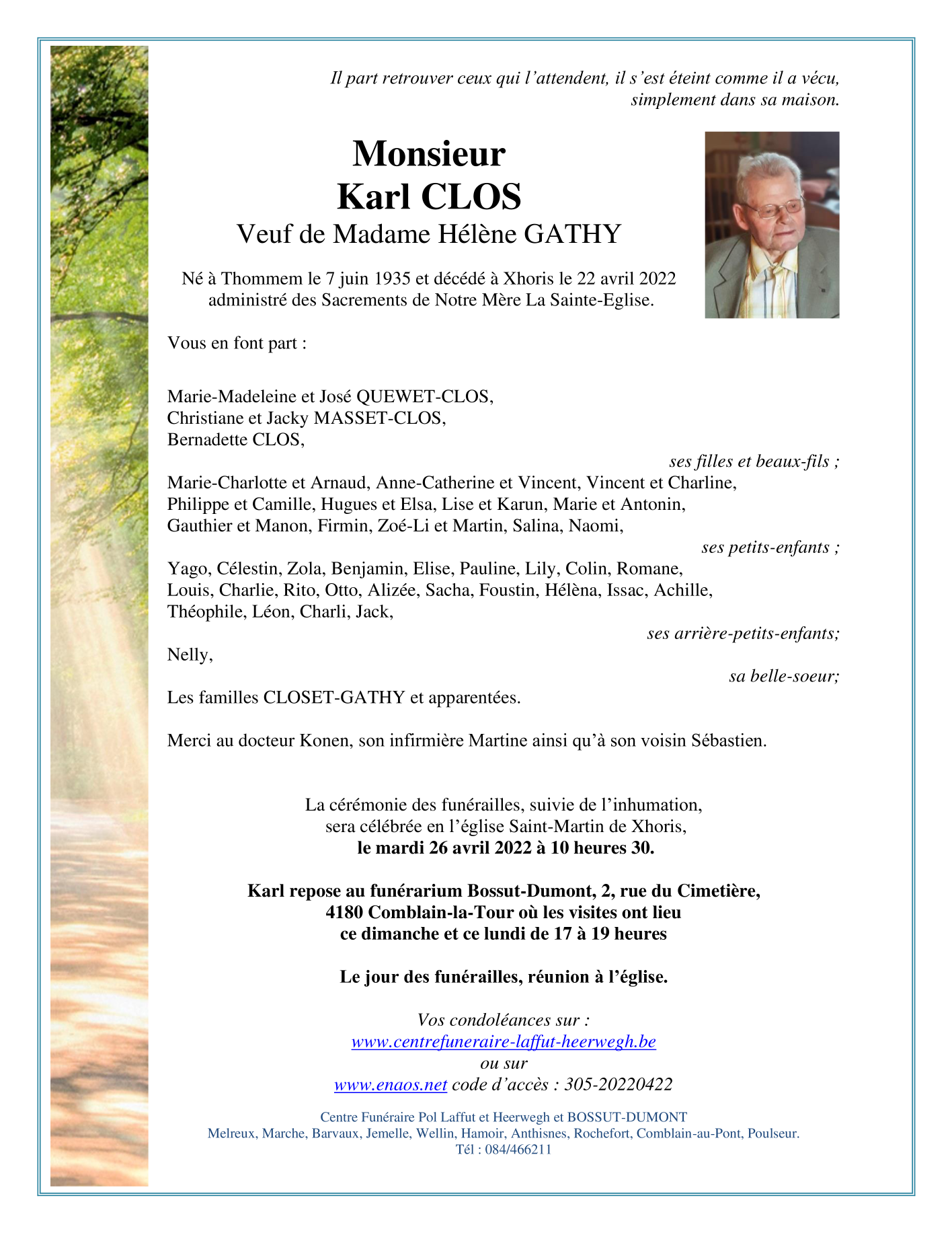 Il part retrouver ceux qui l'attendent, il s'est éteint comme il a vécu, simplement dans sa maison.

Monsieur
Karl CLOS
Veuf de Madame Hélène GATHY

Né à Thommem le 7 juin 1935 et décédé à Xhoris le 22 avril 2022
administré des Sacrements de Notre Mère La Sainte-Eglise.

Vous en font part :

Marie-Madeleine et José QUEWET-CLOS,
Christiane et Jacky MASSET-CLOS,
Bernadette CLOS,

ses filles et beaux-fils ;

Marie-Charlotte et Arnaud, Anne-Catherine et Vincent, Vincent et Charline, Philippe et Camille, Hugues et Elsa, Lise et Karun, Marie et Antonin, Gauthier et Manon, Firmin, Zoé-Li et Martin, Salina, Naomi,

ses petits-enfants ;

Yago, Célestin, Zola, Benjamin, Elise, Pauline, Lily, Colin, Romane, Louis, Charlie, Rito, Otto, Alizée, Sacha, Foustin, Hélèna, Issac, Achille, Théophile, Léon, Charli, Jack,

ses arrière-petits-enfants;

Nelly,

sa belle-soeur;

Les familles CLOSET-GATHY et apparentées.

Merci au docteur Konen, son infirmière Martine ainsi qu'à son voisin Sébastien.

La cérémonie des funérailles, suivie de l'inhumation,
sera célébrée en l'église Saint-Martin de Xhoris,
le mardi 26 avril 2022 à 10 heures 30.

Karl repose au funérarium Bossut-Dumont, 2, rue du Cimetière,
4180 Comblain-la-Tour où les visites ont lieu
ce dimanche et ce lundi de 17 à 19 heures

Le jour des funérailles, réunion à l'église.

Vos condoléances sur :
www.centrefuneraire-laffut-heerwegh.be
ou sur
www.enaos.net code d'accès : 305-20220422

Centre Funéraire Pol Laffut et Heerwegh et BOSSUT-DUMONT
Melreux, Marche, Barvaux, Jemelle, Wellin, Hamoir, Anthisnes, Rochefort, Comblain-au-Pont, Poulseur.
Tél : 084/466211